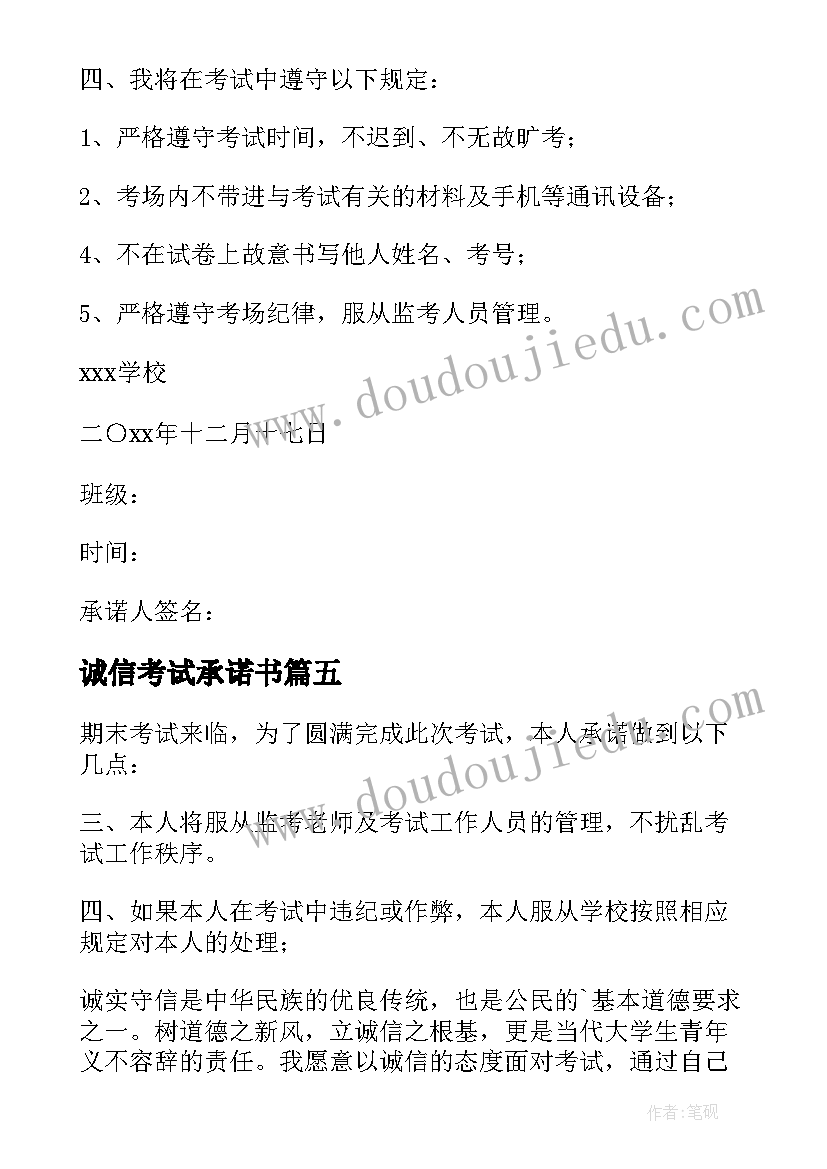 四、我将在考试中遵守以下规定：

1、严格遵守考试时间，不迟到、不无故旷考；

2、考场内不带进与考试有关的材料及手机等通讯设备；

4、不在试卷上故意书写他人姓名、考号；

5、严格遵守考场纪律，服从监考人员管理。

xxx学校

二〇xx年十二月十七日

班级：

时间：

承诺人签名：

诚信考试承诺书篇五

期末考试来临，为了圆满完成此次考试，本人承诺做到以下几点：

三、本人将服从监考老师及考试工作人员的管理，不扰乱考试工作秩序。

四、如果本人在考试中违纪或作弊，本人服从学校按照相应规定对本人的处理；

诚实守信是中华民族的优良传统，也是公民的`基本道德要求之一。树道德之新风，立诚信之根基，更是当代大学生青年义不容辞的责任。我愿意以诚信的态度面对考试，通过自己

www.doudoujiedu.com

www.doudoujiedu.com

作者：笔砚